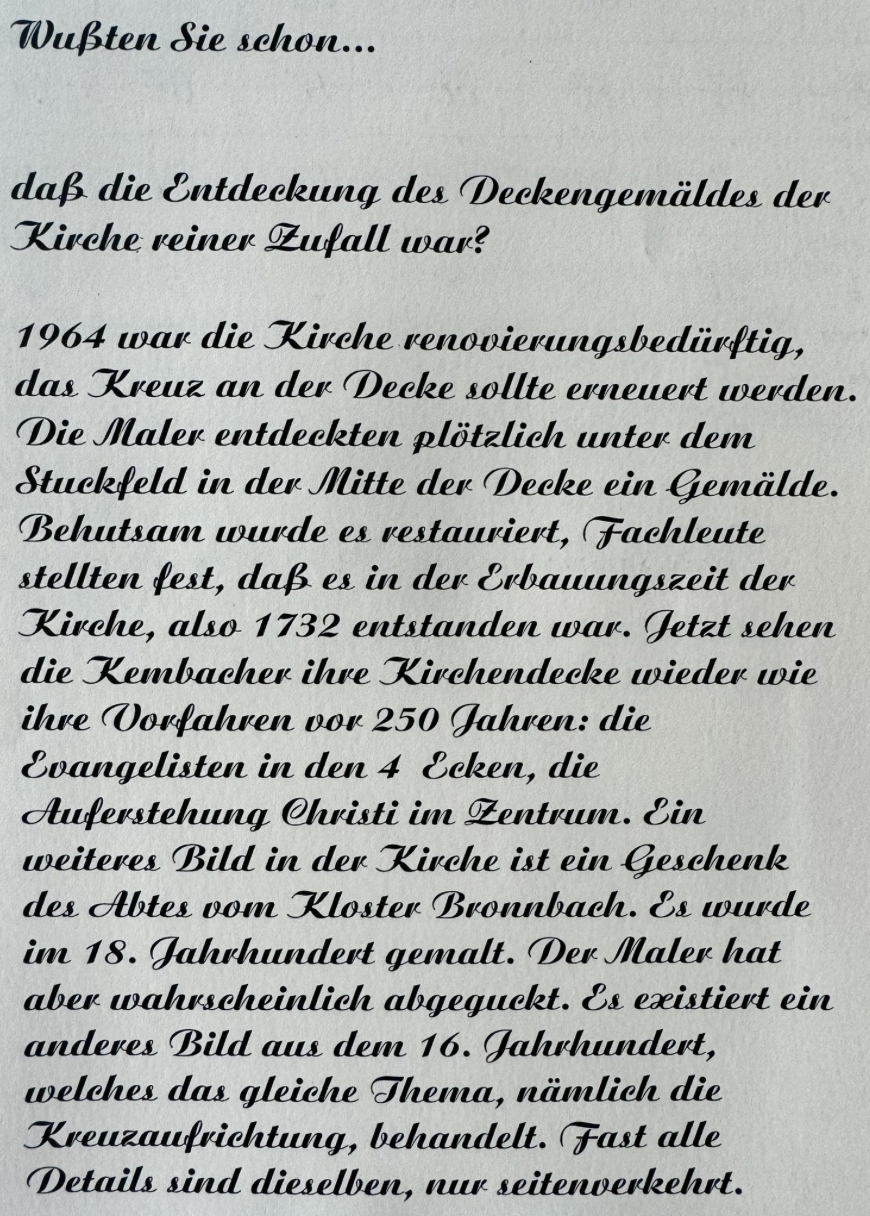 Wußten Sie schon...

daß die Entdeckung des Deckengemäldes der Kirche reiner Zufall war?

1964 war die Kirche renovierungsbedürftig, das Kreuz an der Decke sollte erneuert werden. Die Maler entdeckten plötzlich unter dem Stuckfeld in der Mitte der Decke ein Gemälde. Behutsam wurde es restauriert, Fachleute stellten fest, daß es in der Erbauungszeit der Kirche, also 1732 entstanden war. Jetzt sehen die Kembacher ihre Kirchendecke wieder wie ihre Vorfahren vor 250 Jahren: die Evangelisten in den 4 Ecken, die Auferstehung Christi im Zentrum. Ein weiteres Bild in der Kirche ist ein Geschenk des Abtes vom Kloster Bronnbach. Es wurde im 18. Jahrhundert gemalt. Der Maler hat aber wahrscheinlich abgeguckt. Es existiert ein anderes Bild aus dem 16. Jahrhundert, welches das gleiche Thema, nämlich die Kreuzaufrichtung, behandelt. Fast alle Details sind dieselben, nur seitenverkehrt.